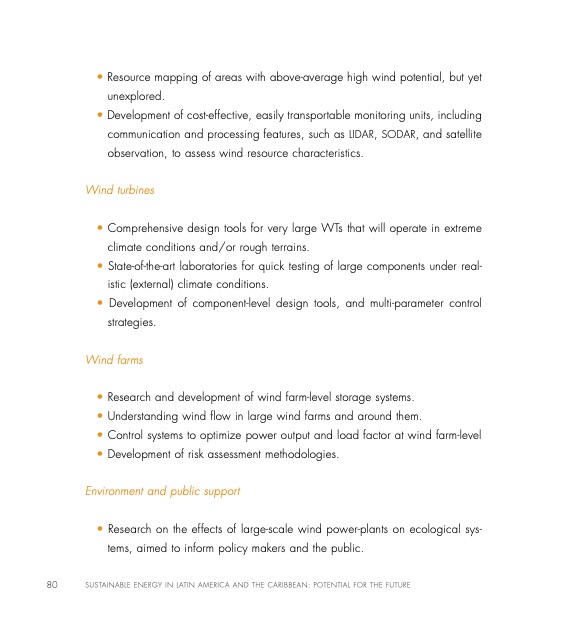 • Resource mapping of areas with above-average high wind potential, but yet unexplored.
• Development of cost-effective, easily transportable monitoring units, including communication and processing features, such as LIDAR, SODAR, and satellite observation, to assess wind resource characteristics.

Wind turbines

• Comprehensive design tools for very large WTs that will operate in extreme climate conditions and/or rough terrains.
• State-of-the-art laboratories for quick testing of large components under realistic (external) climate conditions.
• Development of component-level design tools, and multi-parameter control strategies.

Wind farms

• Research and development of wind farm-level storage systems.
• Understanding wind flow in large wind farms and around them.
• Control systems to optimize power output and load factor at wind farm-level
• Development of risk assessment methodologies.

Environment and public support

• Research on the effects of large-scale wind power-plants on ecological systems, aimed to inform policy makers and the public.

80 SUSTAINABLE ENERGY IN LATIN AMERICA AND THE CARIBBEAN: POTENTIAL FOR THE FUTURE